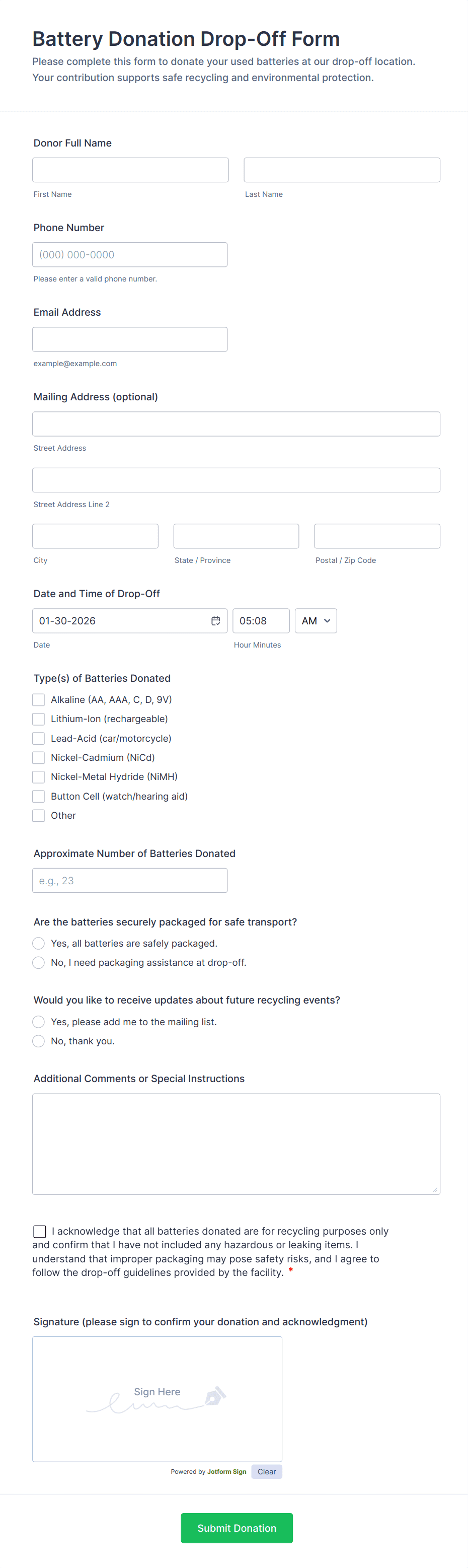 Battery Donation Drop-Off Form
Please complete this form to donate your used batteries at our drop-off location. Your contribution supports safe recycling and environmental protection.

Donor Full Name

First Name

Last Name

Phone Number

(000) 000-0000

Please enter a valid phone number.

Email Address

example@example.com

Mailing Address (optional)

Street Address

Street Address Line 2

City

State / Province

Postal / Zip Code

Date and Time of Drop-Off

01-30-2026

05:08

AM

Date

Hour Minutes

Type(s) of Batteries Donated

Alkaline (AA, AAA, C, D, 9V)
Lithium-Ion (rechargeable)
Lead-Acid (car/motorcycle)
Nickel-Cadmium (NiCd)
Nickel-Metal Hydride (NiMH)
Button Cell (watch/hearing aid)
Other

Approximate Number of Batteries Donated

e.g., 23

Are the batteries securely packaged for safe transport?

Yes, all batteries are safely packaged.
No, I need packaging assistance at drop-off.

Would you like to receive updates about future recycling events?

Yes, please add me to the mailing list.
No, thank you.

Additional Comments or Special Instructions

I acknowledge that all batteries donated are for recycling purposes only and confirm that I have not included any hazardous or leaking items. I understand that improper packaging may pose safety risks, and I agree to follow the drop-off guidelines provided by the facility. *

Signature (please sign to confirm your donation and acknowledgment)

Sign Here

Powered by Jotform Sign

Clear

Submit Donation